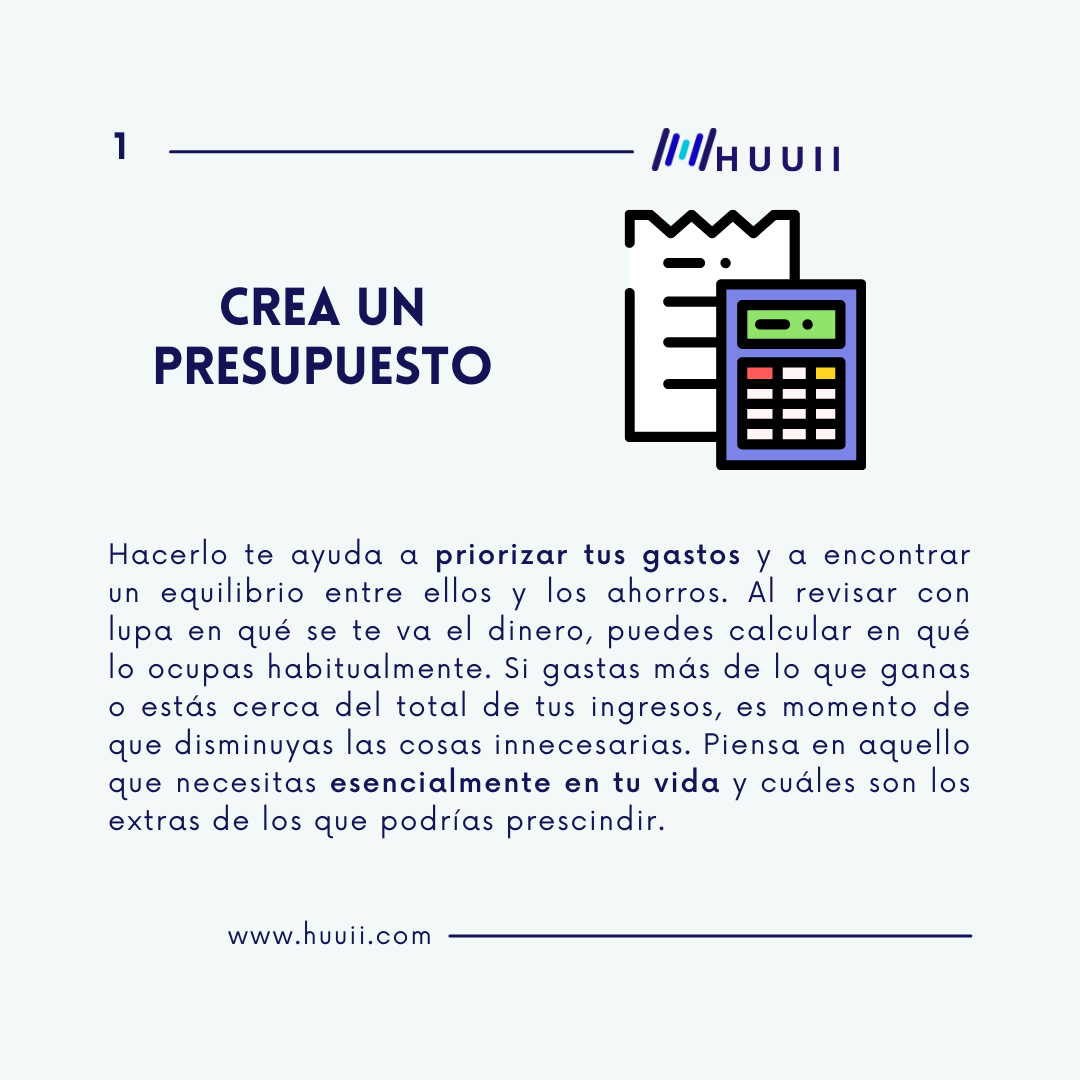 1

HUUII

CREA UN PRESUPUESTO

Hacerlo te ayuda a priorizar tus gastos y a encontrar un equilibrio entre ellos y los ahorros. Al revisar con lupa en qué se te va el dinero, puedes calcular en qué lo ocupas habitualmente. Si gastas más de lo que ganas o estás cerca del total de tus ingresos, es momento de que disminuyas las cosas innecesarias. Piensa en aquello que necesitas esencialmente en tu vida y cuáles son los extras de los que podrías prescindir.

www.huuii.com